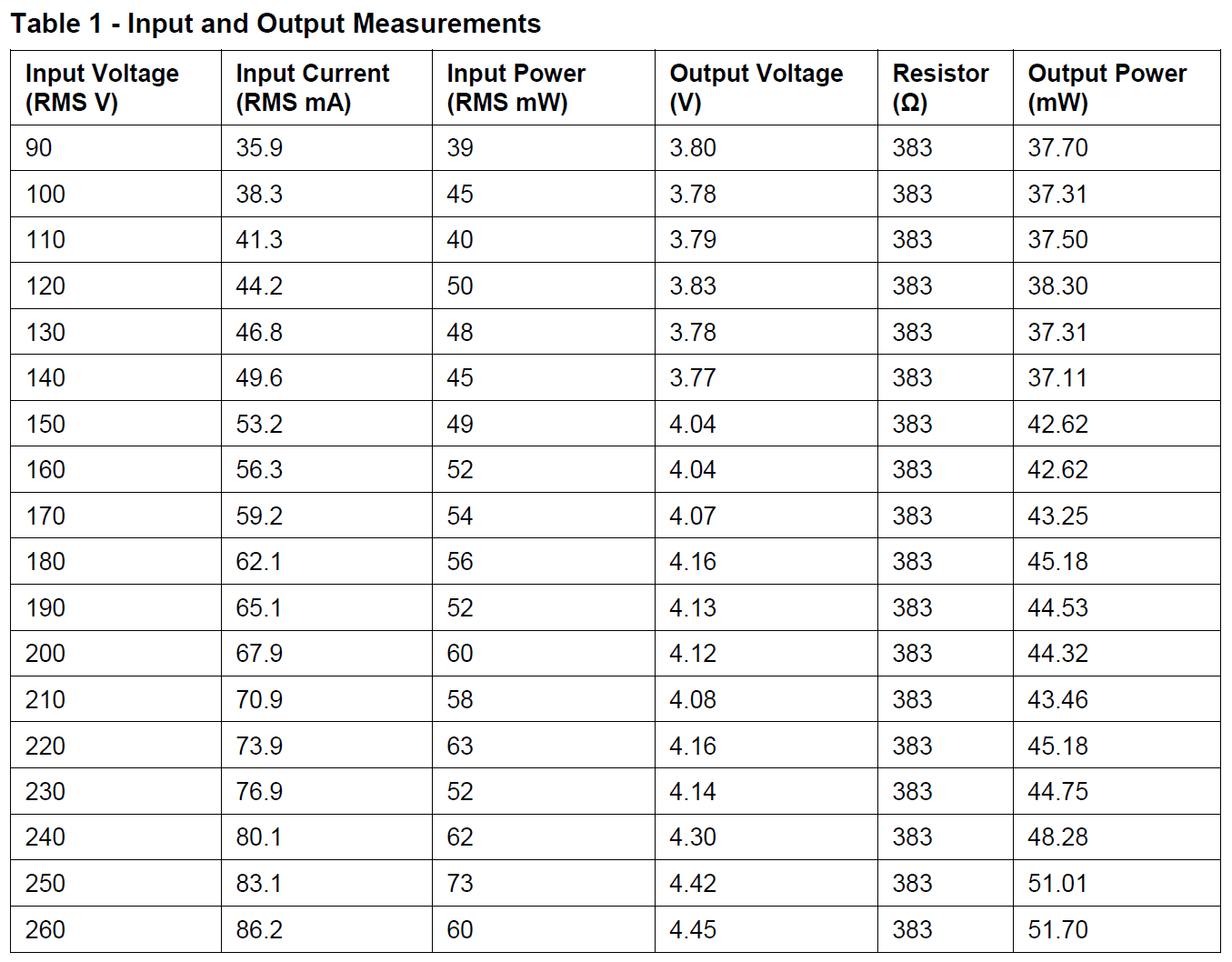 Table 1 - Input and Output Measurements

| Input Voltage (RMS V) | Input Current (RMS mA) | Input Power (RMS mW) | Output Voltage (V) | Resistor (Ω) | Output Power (mW) |
|---|---|---|---|---|---|
| 90 | 35.9 | 39 | 3.80 | 383 | 37.70 |
| 100 | 38.3 | 45 | 3.78 | 383 | 37.31 |
| 110 | 41.3 | 40 | 3.79 | 383 | 37.50 |
| 120 | 44.2 | 50 | 3.83 | 383 | 38.30 |
| 130 | 46.8 | 48 | 3.78 | 383 | 37.31 |
| 140 | 49.6 | 45 | 3.77 | 383 | 37.11 |
| 150 | 53.2 | 49 | 4.04 | 383 | 42.62 |
| 160 | 56.3 | 52 | 4.04 | 383 | 42.62 |
| 170 | 59.2 | 54 | 4.07 | 383 | 43.25 |
| 180 | 62.1 | 56 | 4.16 | 383 | 45.18 |
| 190 | 65.1 | 52 | 4.13 | 383 | 44.53 |
| 200 | 67.9 | 60 | 4.12 | 383 | 44.32 |
| 210 | 70.9 | 58 | 4.08 | 383 | 43.46 |
| 220 | 73.9 | 63 | 4.16 | 383 | 45.18 |
| 230 | 76.9 | 52 | 4.14 | 383 | 44.75 |
| 240 | 80.1 | 62 | 4.30 | 383 | 48.28 |
| 250 | 83.1 | 73 | 4.42 | 383 | 51.01 |
| 260 | 86.2 | 60 | 4.45 | 383 | 51.70 |